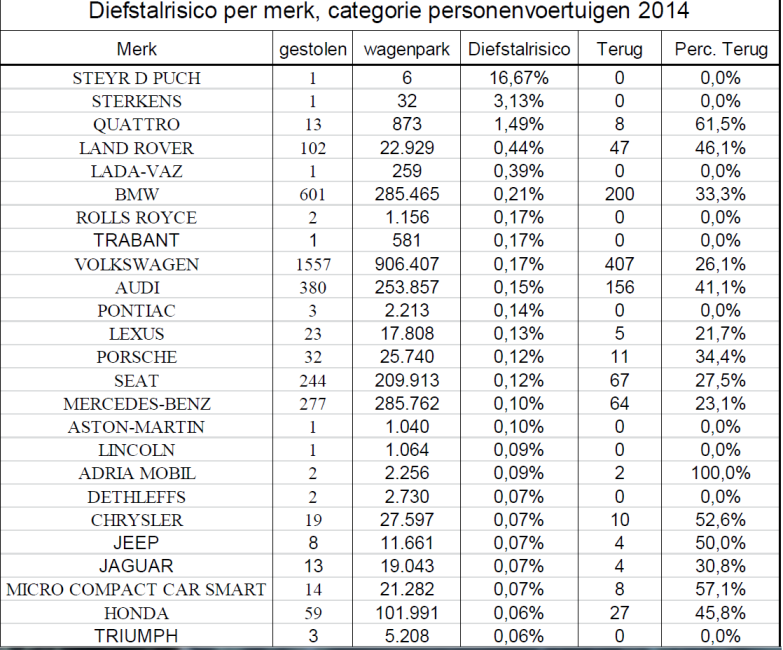 Diefstalrisico per merk, categorie personenvoertuigen 2014

| Merk | gestolen | wagenpark | Diefstalrisico | Terug | Perc. Terug |
|---|---|---|---|---|---|
| STEYR D PUCH | 1 | 6 | 16,67% | 0 | 0,0% |
| STERKENS | 1 | 32 | 3,13% | 0 | 0,0% |
| QUATTRO | 13 | 873 | 1,49% | 8 | 61,5% |
| LAND ROVER | 102 | 22.929 | 0,44% | 47 | 46,1% |
| LADA-VAZ | 1 | 259 | 0,39% | 0 | 0,0% |
| BMW | 601 | 285.465 | 0,21% | 200 | 33,3% |
| ROLLS ROYCE | 2 | 1.156 | 0,17% | 0 | 0,0% |
| TRABANT | 1 | 581 | 0,17% | 0 | 0,0% |
| VOLKSWAGEN | 1557 | 906.407 | 0,17% | 407 | 26,1% |
| AUDI | 380 | 253.857 | 0,15% | 156 | 41,1% |
| PONTIAC | 3 | 2.213 | 0,14% | 0 | 0,0% |
| LEXUS | 23 | 17.808 | 0,13% | 5 | 21,7% |
| PORSCHE | 32 | 25.740 | 0,12% | 11 | 34,4% |
| SEAT | 244 | 209.913 | 0,12% | 67 | 27,5% |
| MERCEDES-BENZ | 277 | 285.762 | 0,10% | 64 | 23,1% |
| ASTON-MARTIN | 1 | 1.040 | 0,10% | 0 | 0,0% |
| LINCOLN | 1 | 1.064 | 0,09% | 0 | 0,0% |
| ADRIA MOBIL | 2 | 2.256 | 0,09% | 2 | 100,0% |
| DETHLEFFS | 2 | 2.730 | 0,07% | 0 | 0,0% |
| CHRYSLER | 19 | 27.597 | 0,07% | 10 | 52,6% |
| JEEP | 8 | 11.661 | 0,07% | 4 | 50,0% |
| JAGUAR | 13 | 19.043 | 0,07% | 4 | 30,8% |
| MICRO COMPACT CAR SMART | 14 | 21.282 | 0,07% | 8 | 57,1% |
| HONDA | 59 | 101.991 | 0,06% | 27 | 45,8% |
| TRIUMPH | 3 | 5.208 | 0,06% | 0 | 0,0% |